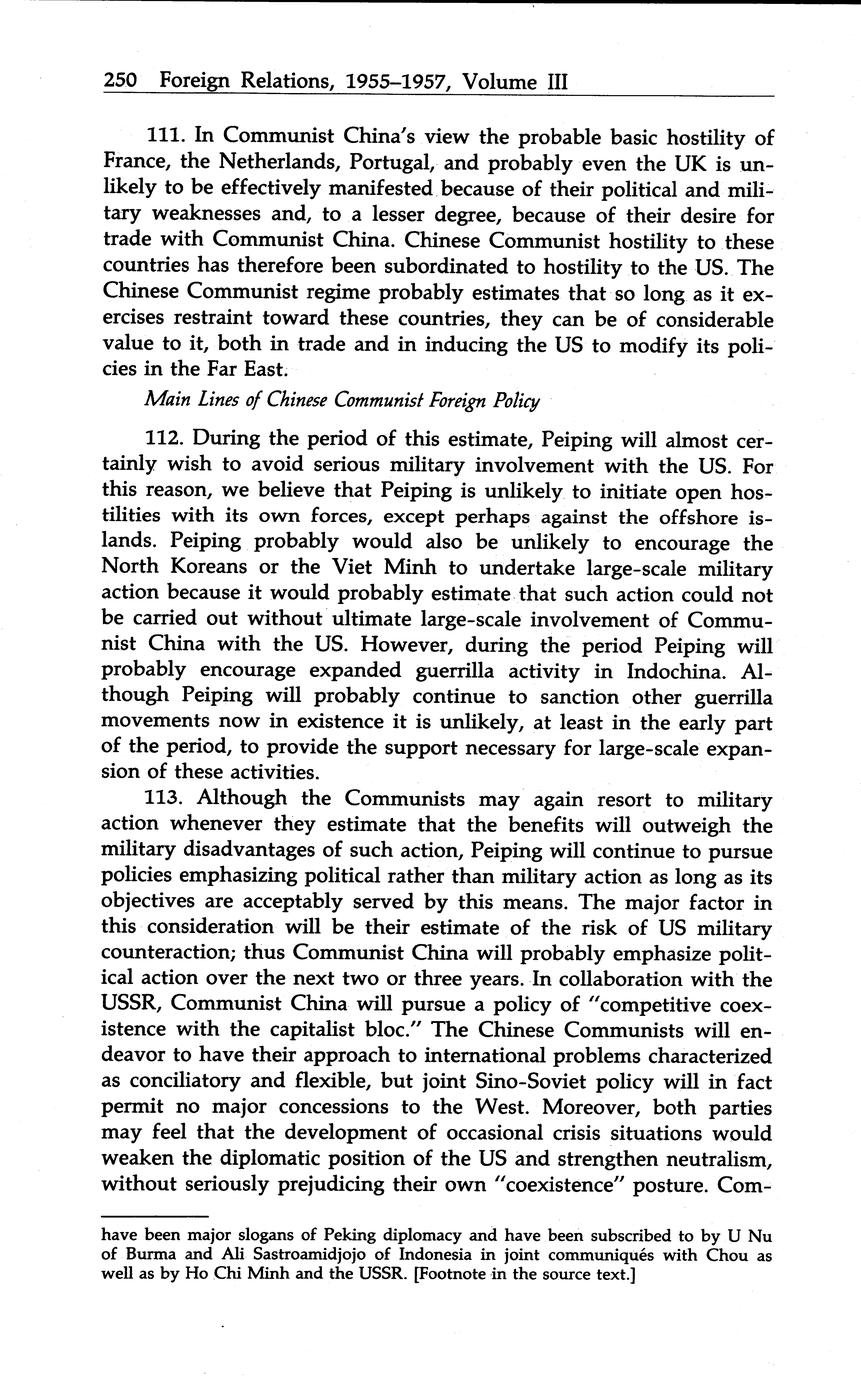 250 Foreign Relations, 1955–1957, Volume III

111. In Communist China's view the probable basic hostility of France, the Netherlands, Portugal, and probably even the UK is unlikely to be effectively manifested because of their political and military weaknesses and, to a lesser degree, because of their desire for trade with Communist China. Chinese Communist hostility to these countries has therefore been subordinated to hostility to the US. The Chinese Communist regime probably estimates that so long as it exercises restraint toward these countries, they can be of considerable value to it, both in trade and in inducing the US to modify its policies in the Far East.

Main Lines of Chinese Communist Foreign Policy

112. During the period of this estimate, Peiping will almost certainly wish to avoid serious military involvement with the US. For this reason, we believe that Peiping is unlikely to initiate open hostilities with its own forces, except perhaps against the offshore islands. Peiping probably would also be unlikely to encourage the North Koreans or the Viet Minh to undertake large-scale military action because it would probably estimate that such action could not be carried out without ultimate large-scale involvement of Communist China with the US. However, during the period Peiping will probably encourage expanded guerrilla activity in Indochina. Although Peiping will probably continue to sanction other guerrilla movements now in existence it is unlikely, at least in the early part of the period, to provide the support necessary for large-scale expansion of these activities.

113. Although the Communists may again resort to military action whenever they estimate that the benefits will outweigh the military disadvantages of such action, Peiping will continue to pursue policies emphasizing political rather than military action as long as its objectives are acceptably served by this means. The major factor in this consideration will be their estimate of the risk of US military counteraction; thus Communist China will probably emphasize political action over the next two or three years. In collaboration with the USSR, Communist China will pursue a policy of "competitive coexistence with the capitalist bloc." The Chinese Communists will endeavor to have their approach to international problems characterized as conciliatory and flexible, but joint Sino-Soviet policy will in fact permit no major concessions to the West. Moreover, both parties may feel that the development of occasional crisis situations would weaken the diplomatic position of the US and strengthen neutralism, without seriously prejudicing their own "coexistence" posture. Com-

have been major slogans of Peking diplomacy and have been subscribed to by U Nu of Burma and Ali Sastroamidjojo of Indonesia in joint communiqués with Chou as well as by Ho Chi Minh and the USSR. [Footnote in the source text.]